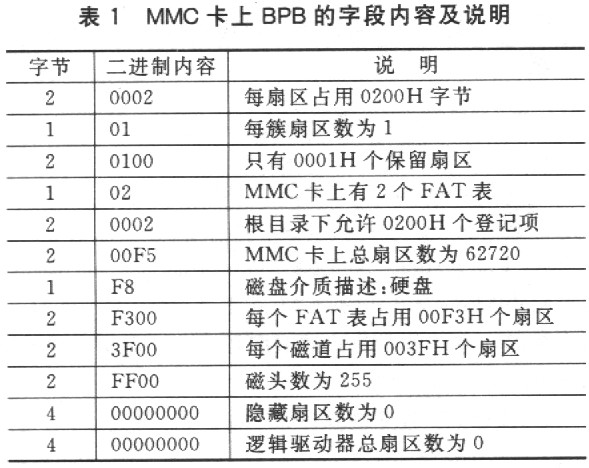 表 1　MMC 卡上 BPB 的字段内容及说明

| 字节 | 二进制内容 | 说　明 |
|---|---|---|
| 2 | 0002 | 每扇区占用 0200H 字节 |
| 1 | 01 | 每簇扇区数为 1 |
| 2 | 0100 | 只有 0001H 个保留扇区 |
| 1 | 02 | MMC 卡上有 2 个 FAT 表 |
| 2 | 0002 | 根目录下允许 0200H 个登记项 |
| 2 | 00F5 | MMC 卡上总扇区数为 62720 |
| 1 | F8 | 磁盘介质描述:硬盘 |
| 2 | F300 | 每个 FAT 表占用 00F3H 个扇区 |
| 2 | 3F00 | 每个磁道占用 003FH 个扇区 |
| 2 | FF00 | 磁头数为 255 |
| 4 | 00000000 | 隐藏扇区数为 0 |
| 4 | 00000000 | 逻辑驱动器总扇区数为 0 |